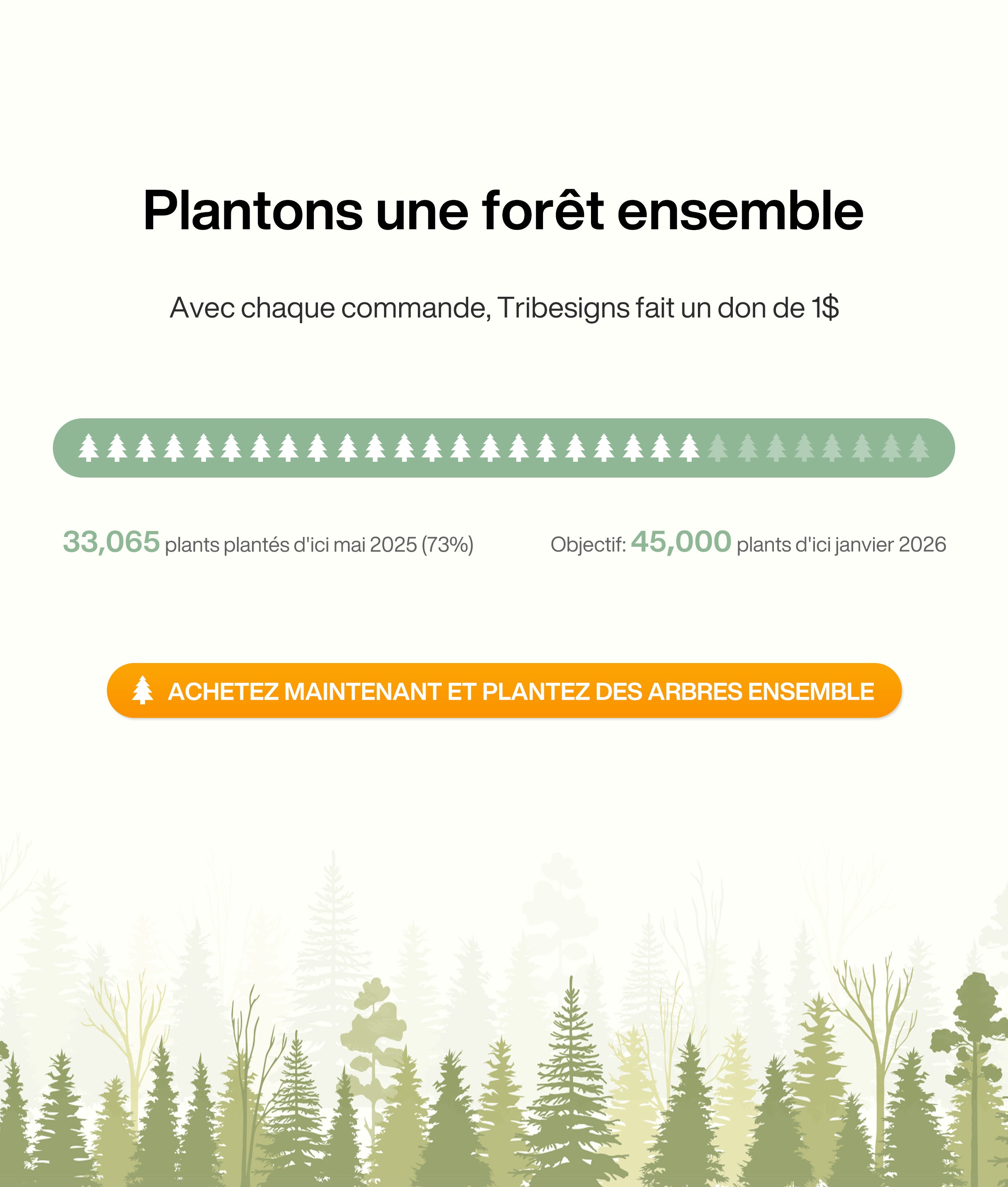 Plantons une forêt ensemble

Avec chaque commande, Tribesigns fait un don de 1$

33,065 plants plantés d'ici mai 2025 (73%)

Objectif: 45,000 plants d'ici janvier 2026

ACHETEZ MAINTENANT ET PLANTEZ DES ARBRES ENSEMBLE